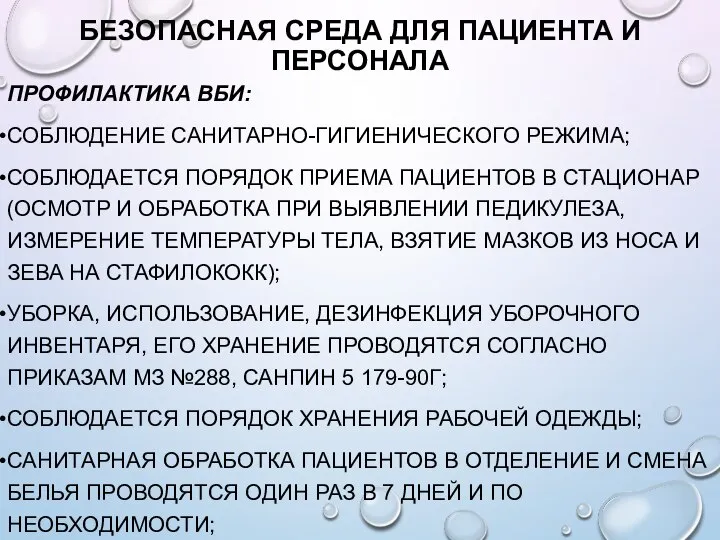 БЕЗОПАСНАЯ СРЕДА ДЛЯ ПАЦИЕНТА И ПЕРСОНАЛА

ПРОФИЛАКТИКА ВБИ:

•СОБЛЮДЕНИЕ САНИТАРНО-ГИГИЕНИЧЕСКОГО РЕЖИМА;

•СОБЛЮДАЕТСЯ ПОРЯДОК ПРИЕМА ПАЦИЕНТОВ В СТАЦИОНАР (ОСМОТР И ОБРАБОТКА ПРИ ВЫЯВЛЕНИИ ПЕДИКУЛЕЗА, ИЗМЕРЕНИЕ ТЕМПЕРАТУРЫ ТЕЛА, ВЗЯТИЕ МАЗКОВ ИЗ НОСА И ЗЕВА НА СТАФИЛОКОКК);

•УБОРКА, ИСПОЛЬЗОВАНИЕ, ДЕЗИНФЕКЦИЯ УБОРОЧНОГО ИНВЕНТАРЯ, ЕГО ХРАНЕНИЕ ПРОВОДЯТСЯ СОГЛАСНО ПРИКАЗАМ МЗ №288, САНПИН 5 179-90Г;

•СОБЛЮДАЕТСЯ ПОРЯДОК ХРАНЕНИЯ РАБОЧЕЙ ОДЕЖДЫ;

•САНИТАРНАЯ ОБРАБОТКА ПАЦИЕНТОВ В ОТДЕЛЕНИЕ И СМЕНА БЕЛЬЯ ПРОВОДЯТСЯ ОДИН РАЗ В 7 ДНЕЙ И ПО НЕОБХОДИМОСТИ;